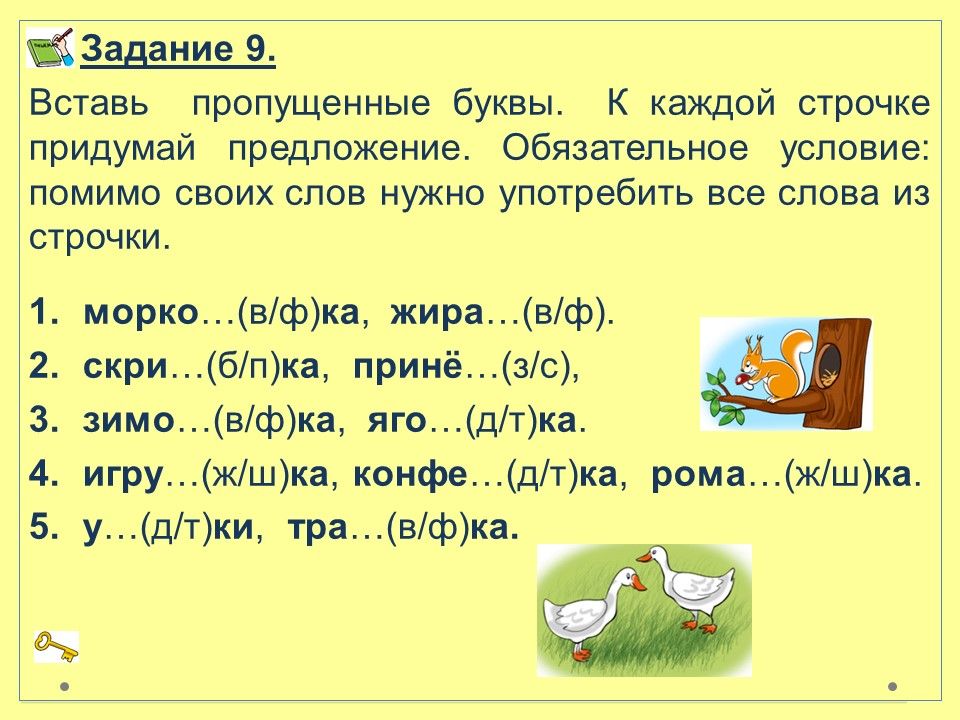 Задание 9.

Вставь пропущенные буквы. К каждой строчке придумай предложение. Обязательное условие: помимо своих слов нужно употребить все слова из строчки.

1. морко…(в/ф)ка, жира…(в/ф).
2. скри…(б/п)ка, принё…(з/с),
3. зимо…(в/ф)ка, яго…(д/т)ка.
4. игру…(ж/ш)ка, конфе…(д/т)ка, рома…(ж/ш)ка.
5. у…(д/т)ки, тра…(в/ф)ка.